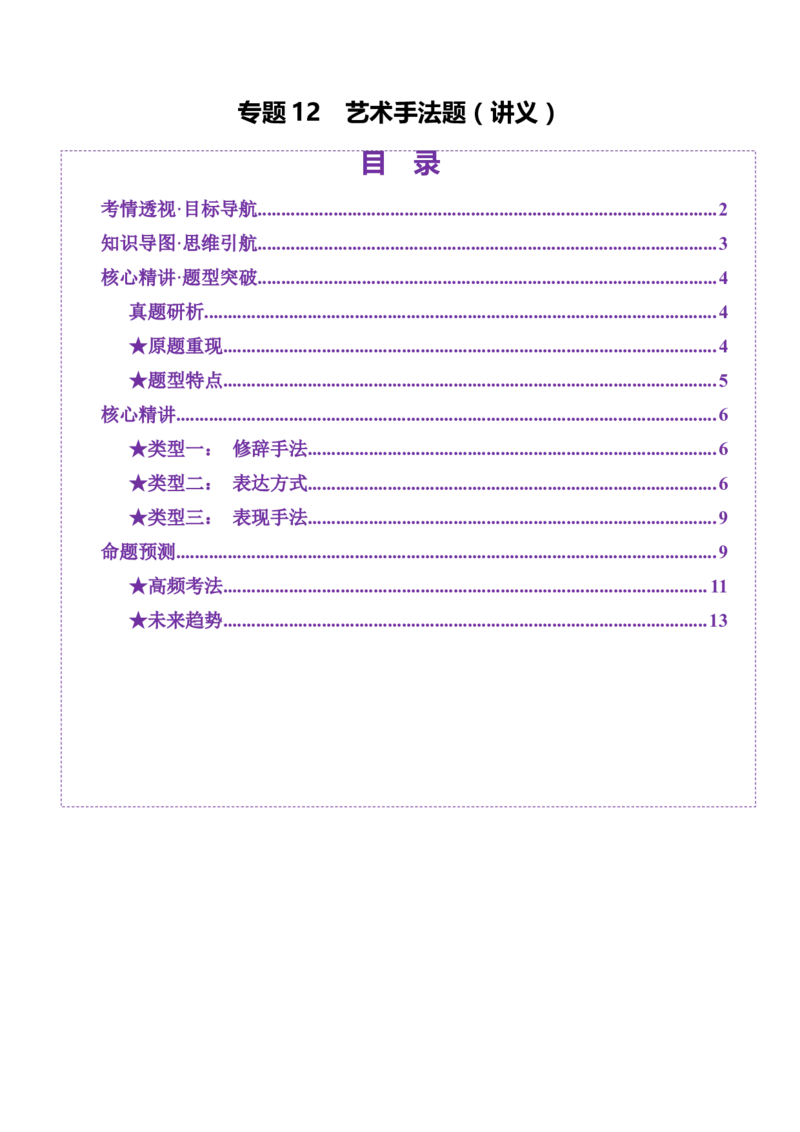 专题12 艺术手法题（讲义）

目 录

考情透视·目标导航 2

知识导图·思维引航 3

核心精讲·题型突破 4

真题研析 4

★原题重现 4

★题型特点 5

核心精讲 6

★类型一： 修辞手法 6

★类型二： 表达方式 6

★类型三： 表现手法 9

命题预测 9

★高频考法 11

★未来趋势 13